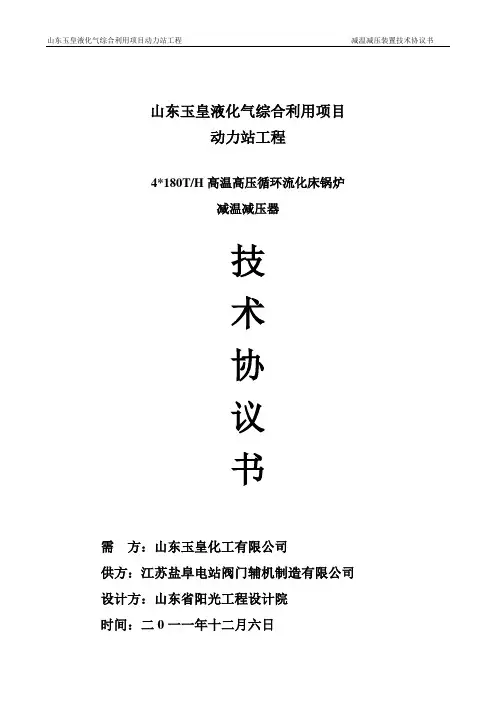 山东玉皇液化气综合利用项目动力站工程 减温减压装置技术协议书

山东玉皇液化气综合利用项目
动力站工程

4*180T/H高温高压循环流化床锅炉
减温减压器

技
术
协
议
书

需 方：山东玉皇化工有限公司
供方：江苏盐阜电站阀门辅机制造有限公司
设计方：山东省阳光工程设计院
时间：二0一一年十二月六日